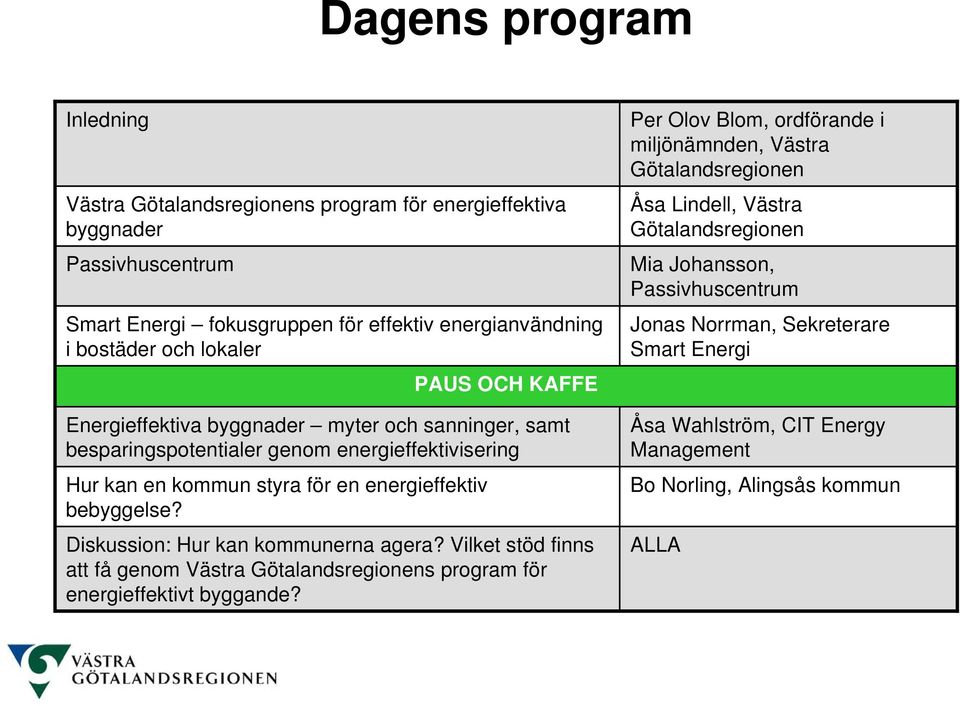 Dagens program

| | |
|---|---|
| Inledning | Per Olov Blom, ordförande i miljönämnden, Västra Götalandsregionen |
| Västra Götalandsregionens program för energieffektiva byggnader | Åsa Lindell, Västra Götalandsregionen |
| Passivhuscentrum | Mia Johansson, Passivhuscentrum |
| Smart Energi – fokusgruppen för effektiv energianvändning i bostäder och lokaler | Jonas Norrman, Sekreterare Smart Energi |
| PAUS OCH KAFFE | |
| Energieffektiva byggnader – myter och sanninger, samt besparingspotentialer genom energieffektivisering | Åsa Wahlström, CIT Energy Management |
| Hur kan en kommun styra för en energieffektiv bebyggelse? | Bo Norling, Alingsås kommun |
| Diskussion: Hur kan kommunerna agera? Vilket stöd finns att få genom Västra Götalandsregionens program för energieffektivt byggande? | ALLA |

VÄSTRA GÖTALANDSREGIONEN